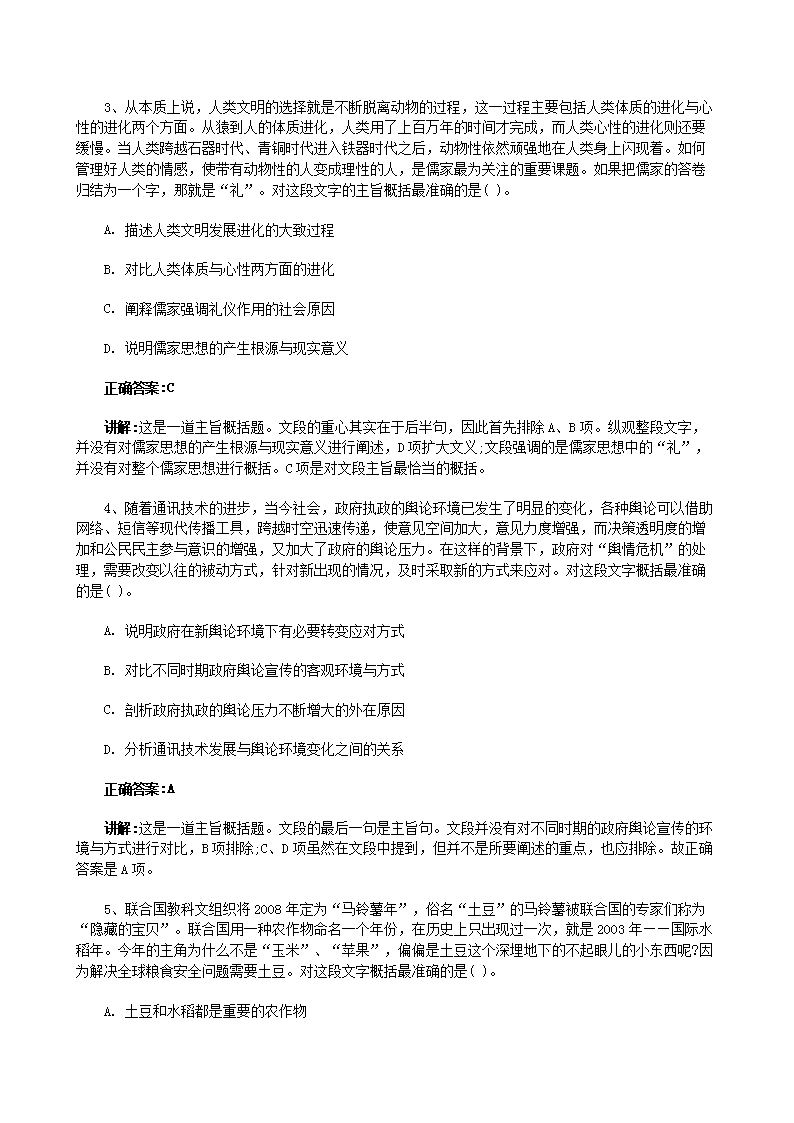 3、从本质上说，人类文明的选择就是不断脱离动物的过程，这一过程主要包括人类体质的进化与心性的进化两个方面。从猿到人的体质进化，人类用了上百万年的时间才完成，而人类心性的进化则还要缓慢。当人类跨越石器时代、青铜时代进入铁器时代之后，动物性依然顽强地在人类身上闪现着。如何管理好人类的情感，使带有动物性的人变成理性的人，是儒家最为关注的重要课题。如果把儒家的答卷归结为一个字，那就是“礼”。对这段文字的主旨概括最准确的是( )。

A. 描述人类文明发展进化的大致过程

B. 对比人类体质与心性两方面的进化

C. 阐释儒家强调礼仪作用的社会原因

D. 说明儒家思想的产生根源与现实意义

正确答案:C

讲解:这是一道主旨概括题。文段的重心其实在于后半句，因此首先排除A、B项。纵观整段文字，并没有对儒家思想的产生根源与现实意义进行阐述，D项扩大文义;文段强调的是儒家思想中的“礼”，并没有对整个儒家思想进行概括。C项是对文段主旨最恰当的概括。

4、随着通讯技术的进步，当今社会，政府执政的舆论环境已发生了明显的变化，各种舆论可以借助网络、短信等现代传播工具，跨越时空迅速传递，使意见空间加大，意见力度增强，而决策透明度的增加和公民民主参与意识的增强，又加大了政府的舆论压力。在这样的背景下，政府对“舆情危机”的处理，需要改变以往的被动方式，针对新出现的情况，及时采取新的方式来应对。对这段文字概括最准确的是( )。

A. 说明政府在新舆论环境下有必要转变应对方式

B. 对比不同时期政府舆论宣传的客观环境与方式

C. 剖析政府执政的舆论压力不断增大的外在原因

D. 分析通讯技术发展与舆论环境变化之间的关系

正确答案:A

讲解:这是一道主旨概括题。文段的最后一句是主旨句。文段并没有对不同时期的政府舆论宣传的环境与方式进行对比，B项排除;C、D项虽然在文段中提到，但并不是所要阐述的重点，也应排除。故正确答案是A项。

5、联合国教科文组织将2008年定为“马铃薯年”，俗名“土豆”的马铃薯被联合国的专家们称为“隐藏的宝贝”。联合国用一种农作物命名一个年份，在历史上只出现过一次，就是2003年——国际水稻年。今年的主角为什么不是“玉米”、“苹果”，偏偏是土豆这个深埋地下的不起眼儿的小东西呢?因为解决全球粮食安全问题需要土豆。对这段文字概括最准确的是( )。

A. 土豆和水稻都是重要的农作物